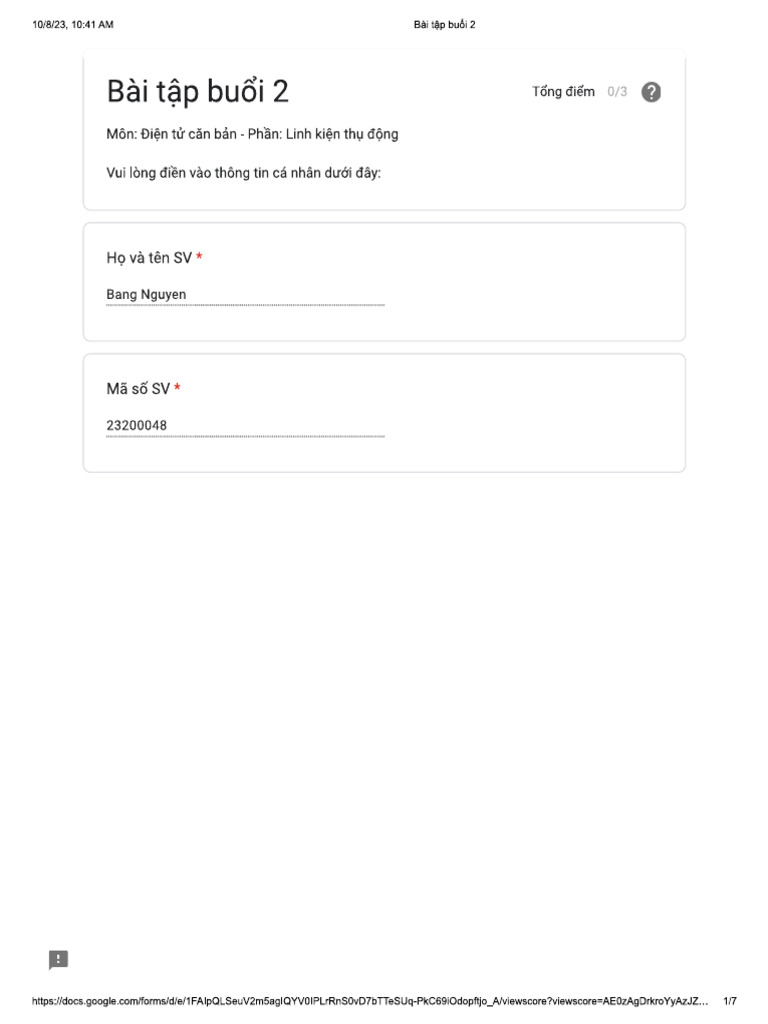 10/8/23, 10:41 AM

Bài tập buổi 2

Bài tập buổi 2

Tổng điểm 0/3

Môn: Điện tử căn bản - Phần: Linh kiện thụ động

Vui lòng điền vào thông tin cá nhân dưới đây:

Họ và tên SV *

Bang Nguyen

Mã số SV *

23200048

https://docs.google.com/forms/d/e/1FAIpQLSeuV2m5agIQYV0IPLrRnS0vD7bTTeSUq-PkC69iOdopftjo_A/viewscore?viewscore=AE0zAgDrkroYyAzJZ...

1/7